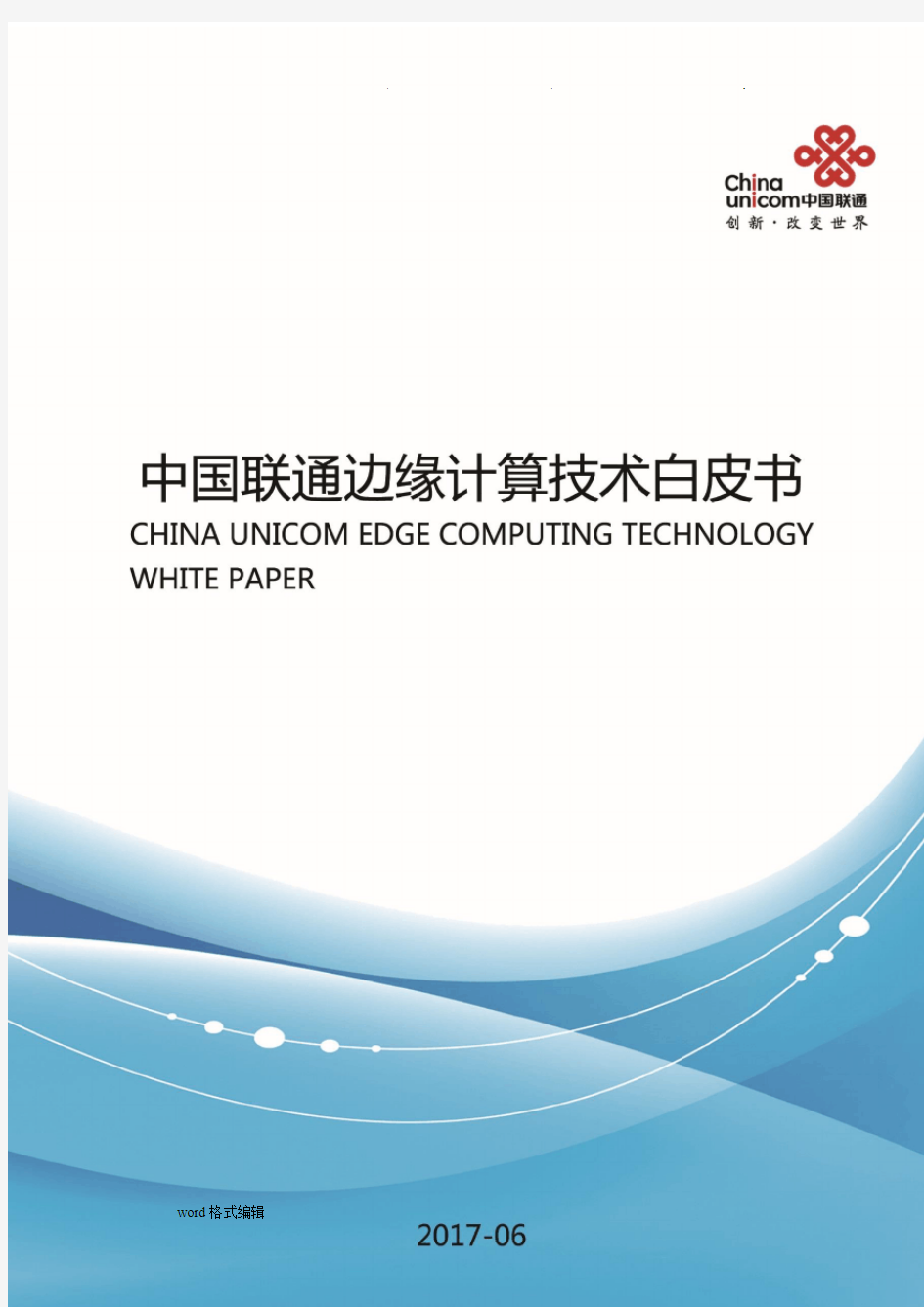 China unicom中国联通
创新·改变世界

中国联通边缘计算技术白皮书
CHINA UNICOM EDGE COMPUTING TECHNOLOGY WHITE PAPER

word格式编辑

2017-06